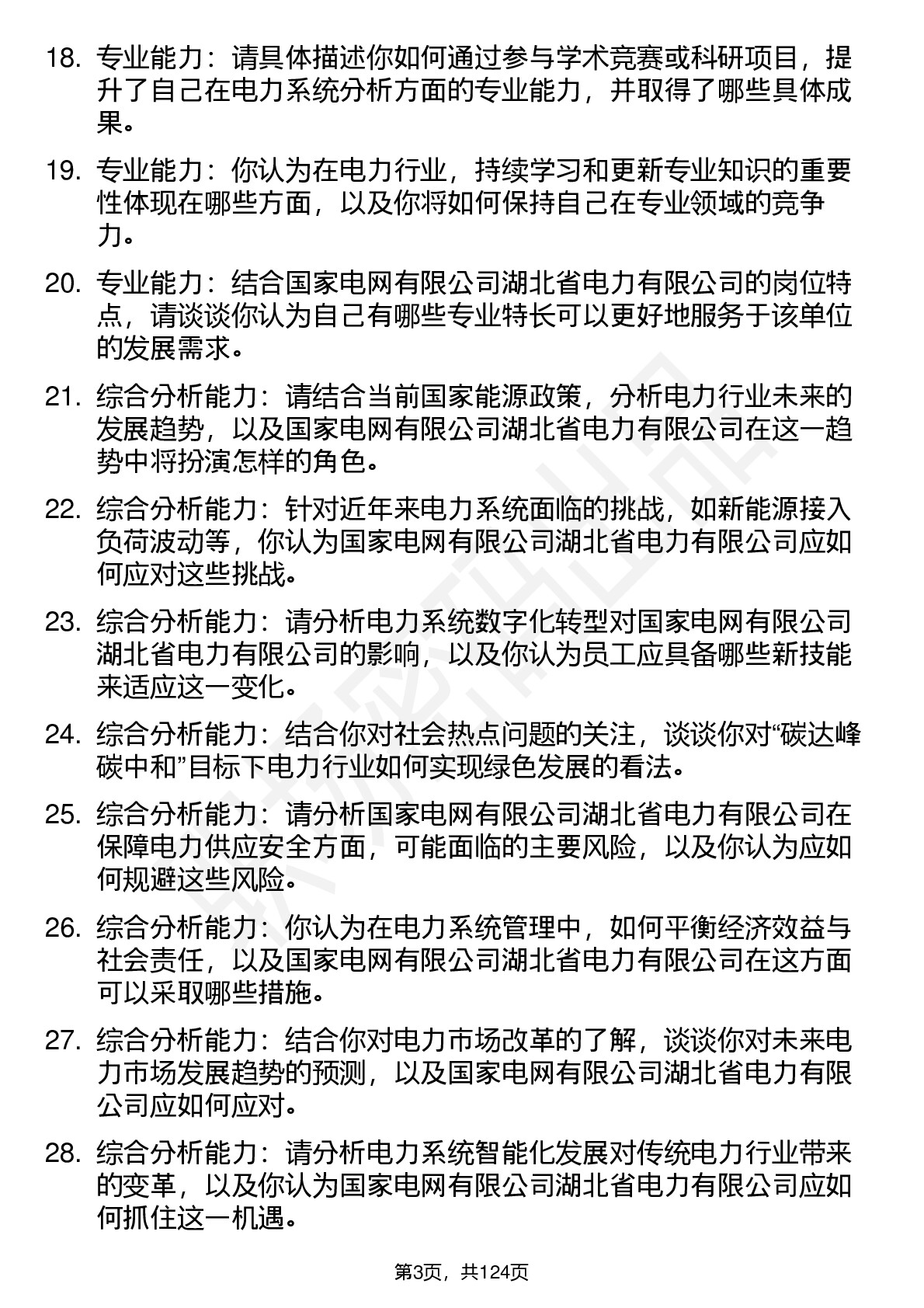 18. 专业能力：请具体描述你如何通过参与学术竞赛或科研项目，提升了自己在电力系统分析方面的专业能力，并取得了哪些具体成果。

19. 专业能力：你认为在电力行业，持续学习和更新专业知识的重要性体现在哪些方面，以及你将如何保持自己在专业领域的竞争力。

20. 专业能力：结合国家电网有限公司湖北省电力有限公司的岗位特点，请谈谈你认为自己有哪些专业特长可以更好地服务于该单位的发展需求。

21. 综合分析能力：请结合当前国家能源政策，分析电力行业未来的发展趋势，以及国家电网有限公司湖北省电力有限公司在这一趋势中将扮演怎样的角色。

22. 综合分析能力：针对近年来电力系统面临的挑战，如新能源接入负荷波动等，你认为国家电网有限公司湖北省电力有限公司应如何应对这些挑战。

23. 综合分析能力：请分析电力系统数字化转型对国家电网有限公司湖北省电力有限公司的影响，以及你认为员工应具备哪些新技能来适应这一变化。

24. 综合分析能力：结合你对社会热点问题的关注，谈谈你对“碳达峰碳中和”目标下电力行业如何实现绿色发展的看法。

25. 综合分析能力：请分析国家电网有限公司湖北省电力有限公司在保障电力供应安全方面，可能面临的主要风险，以及你认为应如何规避这些风险。

26. 综合分析能力：你认为在电力系统管理中，如何平衡经济效益与社会责任，以及国家电网有限公司湖北省电力有限公司在这方面可以采取哪些措施。

27. 综合分析能力：结合你对电力市场改革的了解，谈谈你对未来电力市场发展趋势的预测，以及国家电网有限公司湖北省电力有限公司应如何应对。

28. 综合分析能力：请分析电力系统智能化发展对传统电力行业带来的变革，以及你认为国家电网有限公司湖北省电力有限公司应如何抓住这一机遇。

第3页，共124页